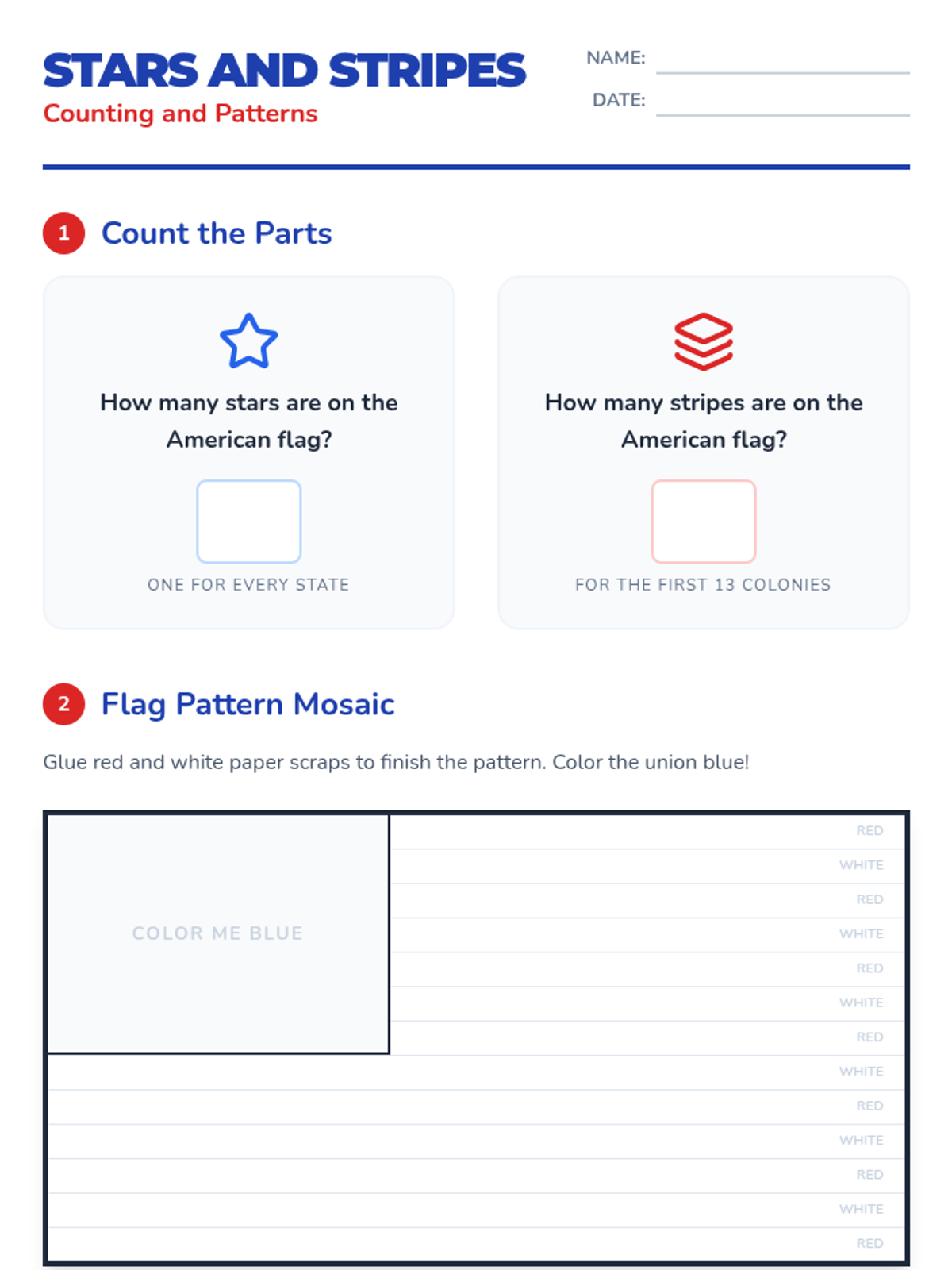 STARS AND STRIPES
Counting and Patterns

NAME: ____
DATE: ____

1 Count the Parts

How many stars are on the American flag?

ONE FOR EVERY STATE

How many stripes are on the American flag?

FOR THE FIRST 13 COLONIES

2 Flag Pattern Mosaic

Glue red and white paper scraps to finish the pattern. Color the union blue!

COLOR ME BLUE

RED
WHITE
RED
WHITE
RED
WHITE
RED
WHITE
RED
WHITE
RED
WHITE
RED